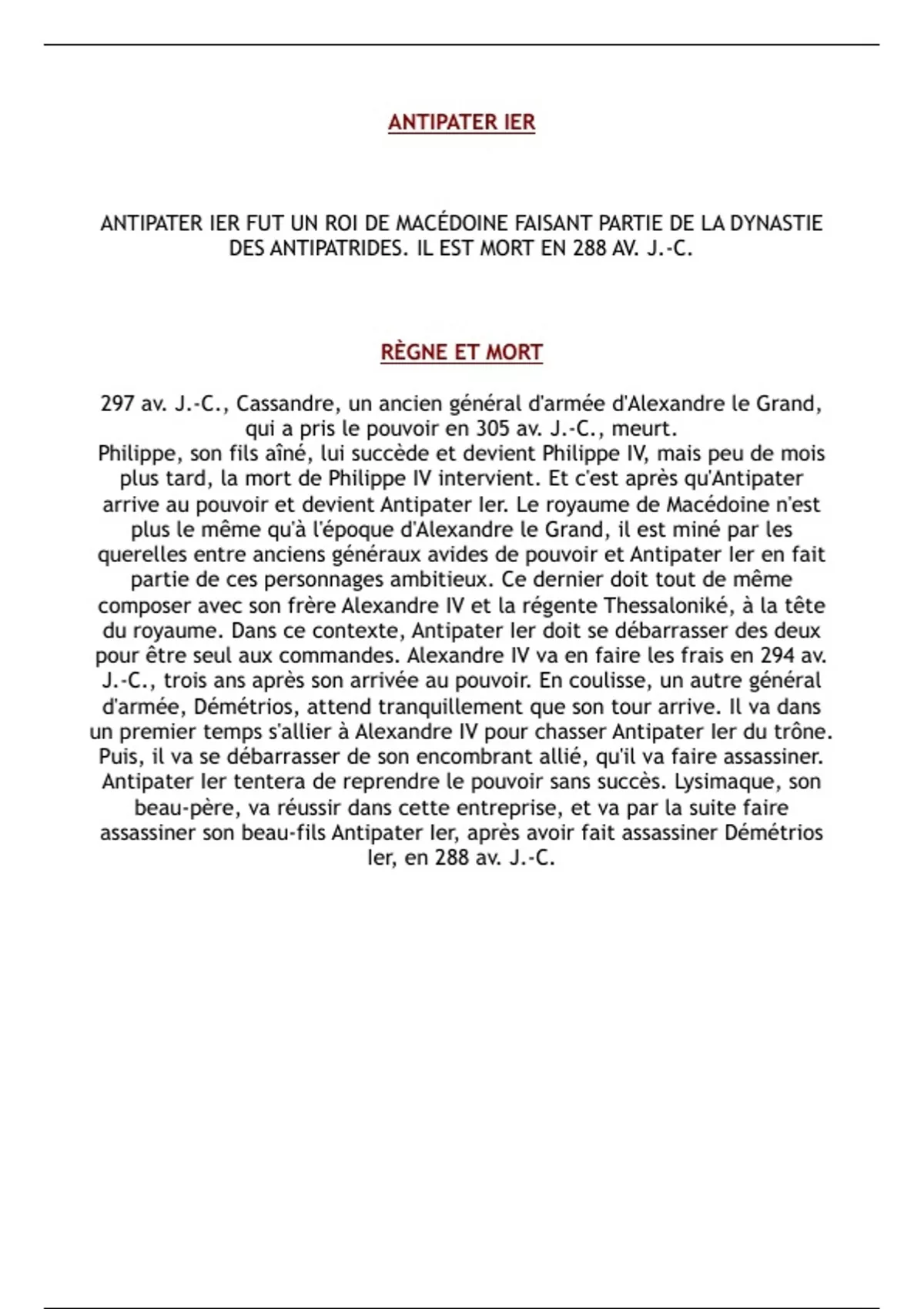 ANTIPATER IER

ANTIPATER IER FUT UN ROI DE MACÉDOINE FAISANT PARTIE DE LA DYNASTIE DES ANTIPATRIDES. IL EST MORT EN 288 AV. J.-C.

RÈGNE ET MORT

297 av. J.-C., Cassandre, un ancien général d'armée d'Alexandre le Grand, qui a pris le pouvoir en 305 av. J.-C., meurt.
Philippe, son fils aîné, lui succède et devient Philippe IV, mais peu de mois plus tard, la mort de Philippe IV intervient. Et c'est après qu'Antipater arrive au pouvoir et devient Antipater Ier. Le royaume de Macédoine n'est plus le même qu'à l'époque d'Alexandre le Grand, il est miné par les querelles entre anciens généraux avides de pouvoir et Antipater Ier en fait partie de ces personnages ambitieux. Ce dernier doit tout de même composer avec son frère Alexandre IV et la régente Thessaloniké, à la tête du royaume. Dans ce contexte, Antipater Ier doit se débarrasser des deux pour être seul aux commandes. Alexandre IV va en faire les frais en 294 av. J.-C., trois ans après son arrivée au pouvoir. En coulisse, un autre général d'armée, Démétrios, attend tranquillement que son tour arrive. Il va dans un premier temps s'allier à Alexandre IV pour chasser Antipater Ier du trône. Puis, il va se débarrasser de son encombrant allié, qu'il va faire assassiner. Antipater Ier tentera de reprendre le pouvoir sans succès. Lysimaque, son beau-père, va réussir dans cette entreprise, et va par la suite faire assassiner son beau-fils Antipater Ier, après avoir fait assassiner Démétrios Ier, en 288 av. J.-C.